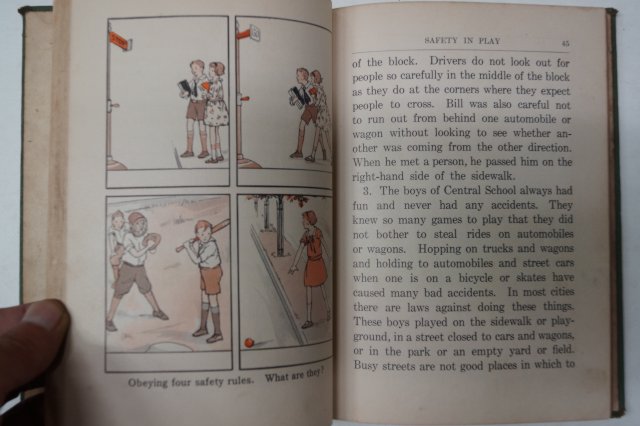 Obeying four safety rules. What are they?

SAFETY IN PLAY 45

of the block. Drivers do not look out for people so carefully in the middle of the block as they do at the corners where they expect people to cross. Bill was also careful not to run out from behind one automobile or wagon without looking to see whether another was coming from the other direction. When he met a person, he passed him on the right-hand side of the sidewalk.

3. The boys of Central School always had fun and never had any accidents. They knew so many games to play that they did not bother to steal rides on automobiles or wagons. Hopping on trucks and wagons and holding to automobiles and street cars when one is on a bicycle or skates have caused many bad accidents. In most cities there are laws against doing these things. These boys played on the sidewalk or playground, in a street closed to cars and wagons, or in the park or an empty yard or field. Busy streets are not good places in which to